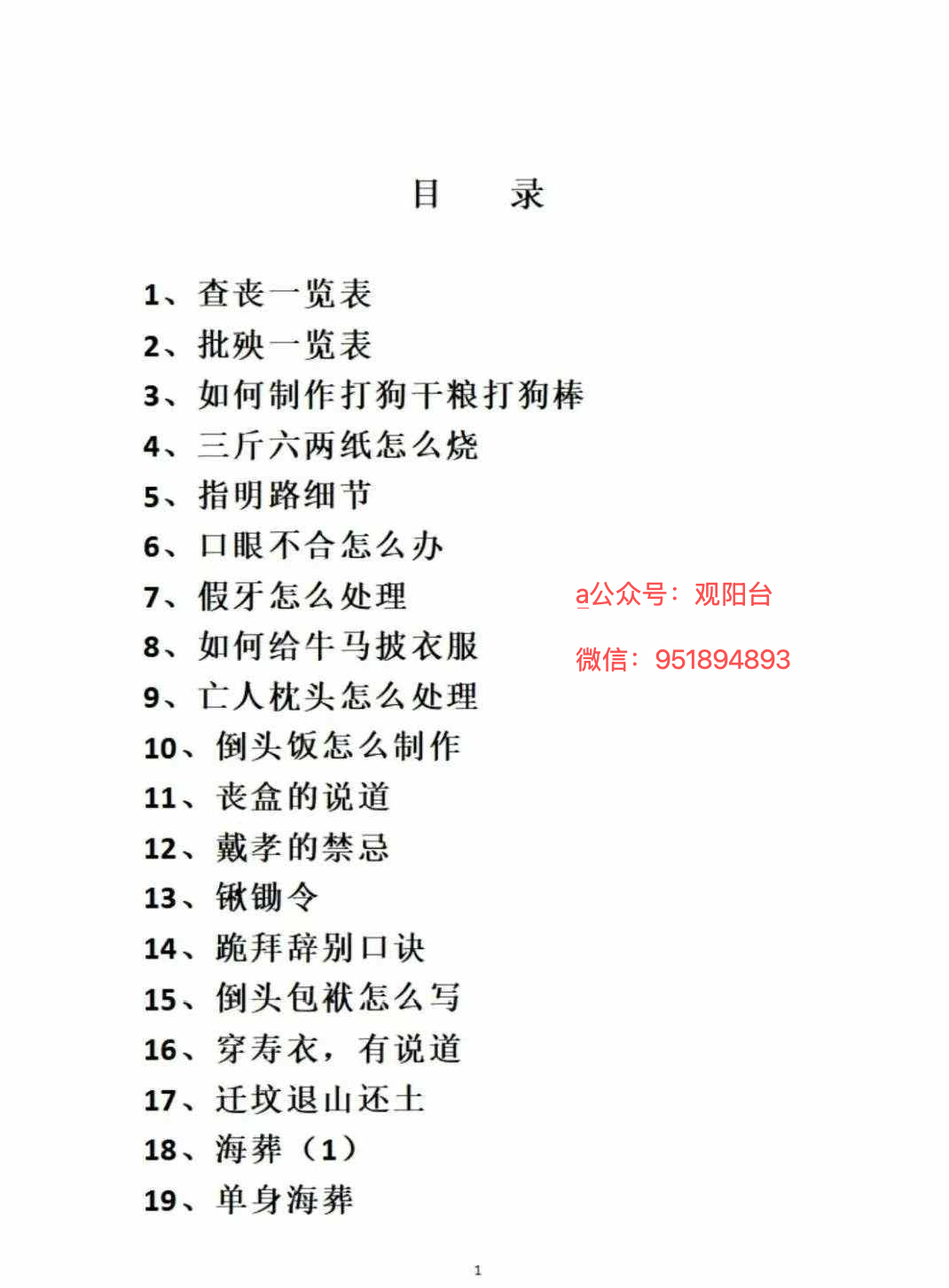 目　录

1、查丧一览表
2、批殃一览表
3、如何制作打狗干粮打狗棒
4、三斤六两纸怎么烧
5、指明路细节
6、口眼不合怎么办
7、假牙怎么处理
8、如何给牛马披衣服
9、亡人枕头怎么处理
10、倒头饭怎么制作
11、丧盒的说道
12、戴孝的禁忌
13、锹锄令
14、跪拜辞别口诀
15、倒头包袱怎么写
16、穿寿衣，有说道
17、迁坟退山还土
18、海葬（1）
19、单身海葬

a公众号：观阳台

微信：951894893

1